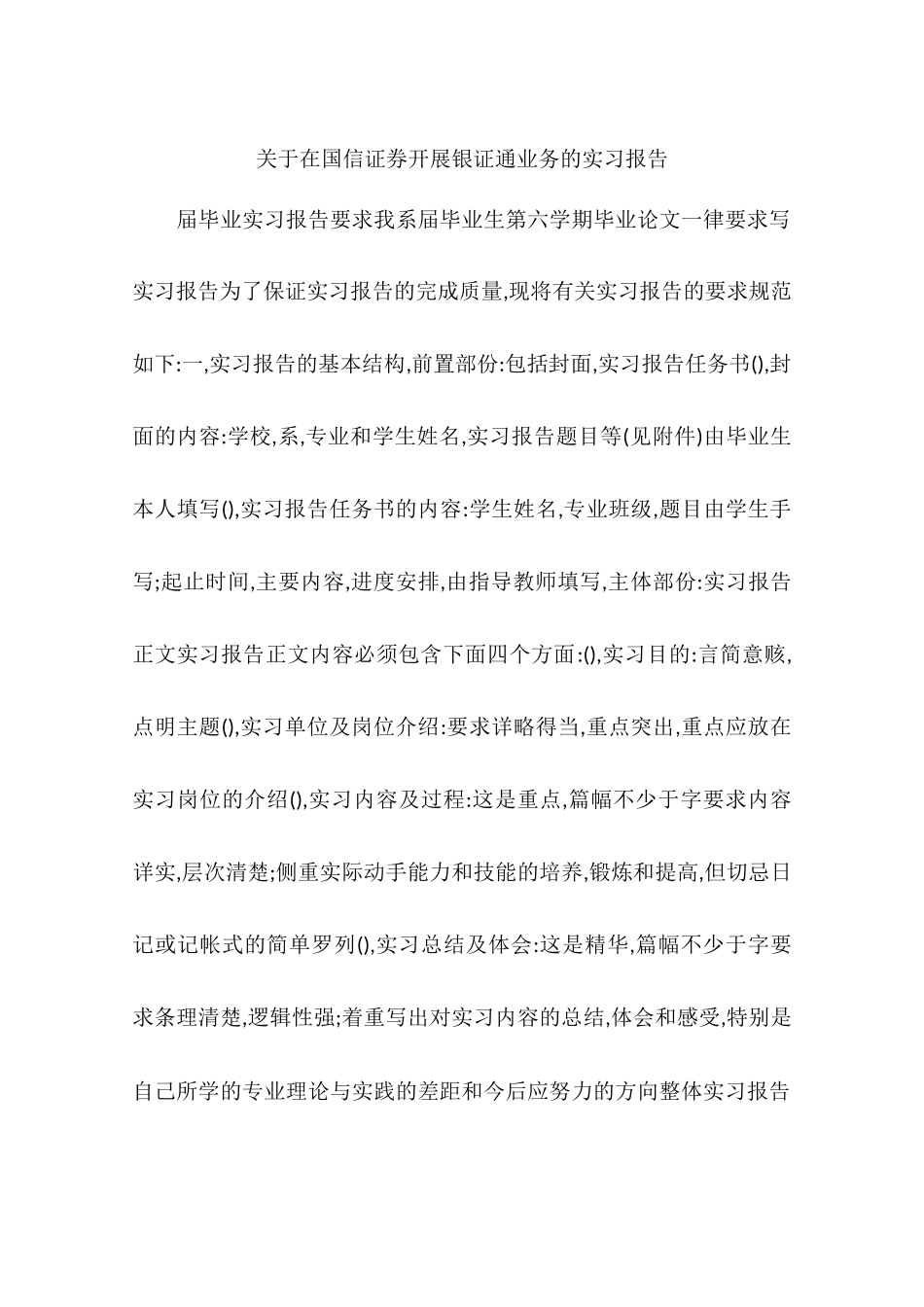 关于在国信证券开展银证通业务的实习报告

届毕业实习报告要求我系届毕业生第六学期毕业论文一律要求写实习报告为了保证实习报告的完成质量,现将有关实习报告的要求规范如下:一,实习报告的基本结构,前置部份:包括封面,实习报告任务书(),封面的内容:学校,系,专业和学生姓名,实习报告题目等(见附件)由毕业生本人填写(),实习报告任务书的内容:学生姓名,专业班级,题目由学生手写;起止时间,主要内容,进度安排,由指导教师填写,主体部份:实习报告正文实习报告正文内容必须包含下面四个方面:(),实习目的:言简意赅,点明主题(),实习单位及岗位介绍:要求详略得当,重点突出,重点应放在实习岗位的介绍(),实习内容及过程:这是重点,篇幅不少于字要求内容详实,层次清楚;侧重实际动手能力和技能的培养,锻炼和提高,但切忌日记或记帐式的简单罗列(),实习总结及体会:这是精华,篇幅不少于字要求条理清楚,逻辑性强;着重写出对实习内容的总结,体会和感受,特别是自己所学的专业理论与实践的差距和今后应努力的方向整体实习报告